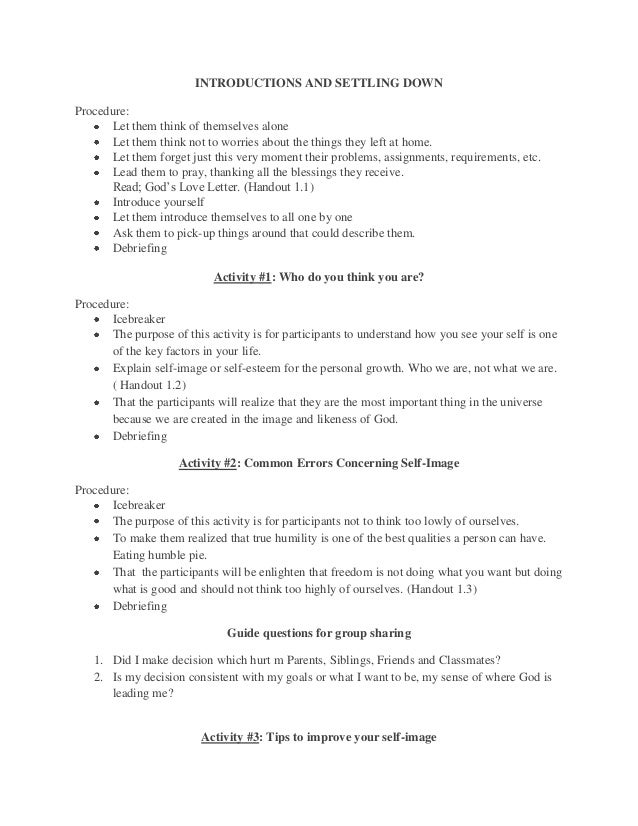 INTRODUCTIONS AND SETTLING DOWN

Procedure:
- Let them think of themselves alone
- Let them think not to worries about the things they left at home.
- Let them forget just this very moment their problems, assignments, requirements, etc.
- Lead them to pray, thanking all the blessings they receive. Read; God's Love Letter. (Handout 1.1)
- Introduce yourself
- Let them introduce themselves to all one by one
- Ask them to pick-up things around that could describe them.
- Debriefing

Activity #1: Who do you think you are?

Procedure:
- Icebreaker
- The purpose of this activity is for participants to understand how you see your self is one of the key factors in your life.
- Explain self-image or self-esteem for the personal growth. Who we are, not what we are. ( Handout 1.2)
- That the participants will realize that they are the most important thing in the universe because we are created in the image and likeness of God.
- Debriefing

Activity #2: Common Errors Concerning Self-Image

Procedure:
- Icebreaker
- The purpose of this activity is for participants not to think too lowly of ourselves.
- To make them realized that true humility is one of the best qualities a person can have. Eating humble pie.
- That the participants will be enlighten that freedom is not doing what you want but doing what is good and should not think too highly of ourselves. (Handout 1.3)
- Debriefing

Guide questions for group sharing

1. Did I make decision which hurt m Parents, Siblings, Friends and Classmates?
2. Is my decision consistent with my goals or what I want to be, my sense of where God is leading me?

Activity #3: Tips to improve your self-image